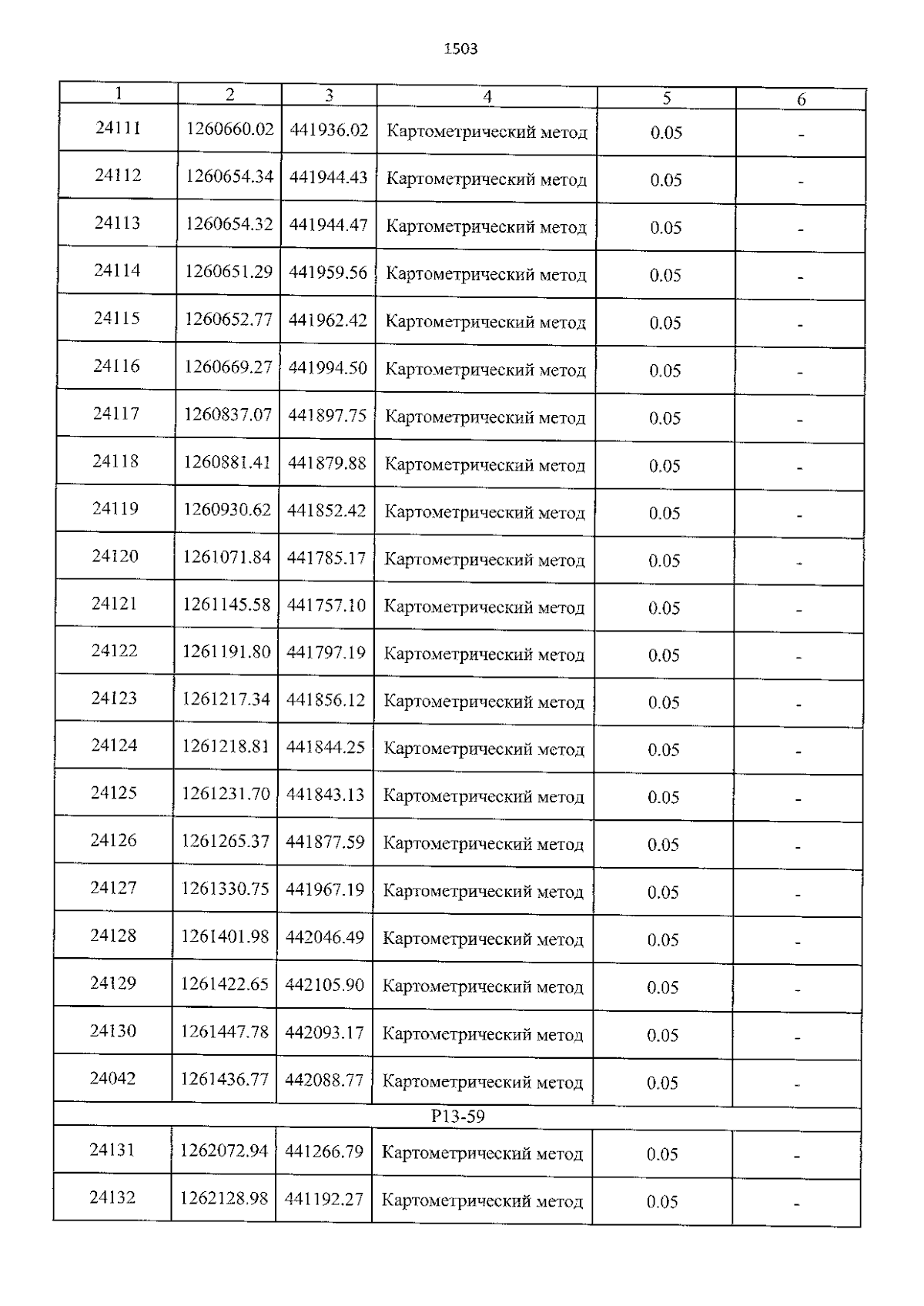 1503

| 1 | 2 | 3 | 4 | 5 | 6 |
|---|---|---|---|---|---|
| 24111 | 1260660.02 | 441936.02 | Картометрический метод | 0.05 | - |
| 24112 | 1260654.34 | 441944.43 | Картометрический метод | 0.05 | - |
| 24113 | 1260654.32 | 441944.47 | Картометрический метод | 0.05 | - |
| 24114 | 1260651.29 | 441959.56 | Картометрический метод | 0.05 | - |
| 24115 | 1260652.77 | 441962.42 | Картометрический метод | 0.05 | - |
| 24116 | 1260669.27 | 441994.50 | Картометрический метод | 0.05 | - |
| 24117 | 1260837.07 | 441897.75 | Картометрический метод | 0.05 | - |
| 24118 | 1260881.41 | 441879.88 | Картометрический метод | 0.05 | - |
| 24119 | 1260930.62 | 441852.42 | Картометрический метод | 0.05 | - |
| 24120 | 1261071.84 | 441785.17 | Картометрический метод | 0.05 | - |
| 24121 | 1261145.58 | 441757.10 | Картометрический метод | 0.05 | - |
| 24122 | 1261191.80 | 441797.19 | Картометрический метод | 0.05 | - |
| 24123 | 1261217.34 | 441856.12 | Картометрический метод | 0.05 | - |
| 24124 | 1261218.81 | 441844.25 | Картометрический метод | 0.05 | - |
| 24125 | 1261231.70 | 441843.13 | Картометрический метод | 0.05 | - |
| 24126 | 1261265.37 | 441877.59 | Картометрический метод | 0.05 | - |
| 24127 | 1261330.75 | 441967.19 | Картометрический метод | 0.05 | - |
| 24128 | 1261401.98 | 442046.49 | Картометрический метод | 0.05 | - |
| 24129 | 1261422.65 | 442105.90 | Картометрический метод | 0.05 | - |
| 24130 | 1261447.78 | 442093.17 | Картометрический метод | 0.05 | - |
| 24042 | 1261436.77 | 442088.77 | Картометрический метод | 0.05 | - |
| P13-59 | | | | | |
| 24131 | 1262072.94 | 441266.79 | Картометрический метод | 0.05 | - |
| 24132 | 1262128.98 | 441192.27 | Картометрический метод | 0.05 | - |